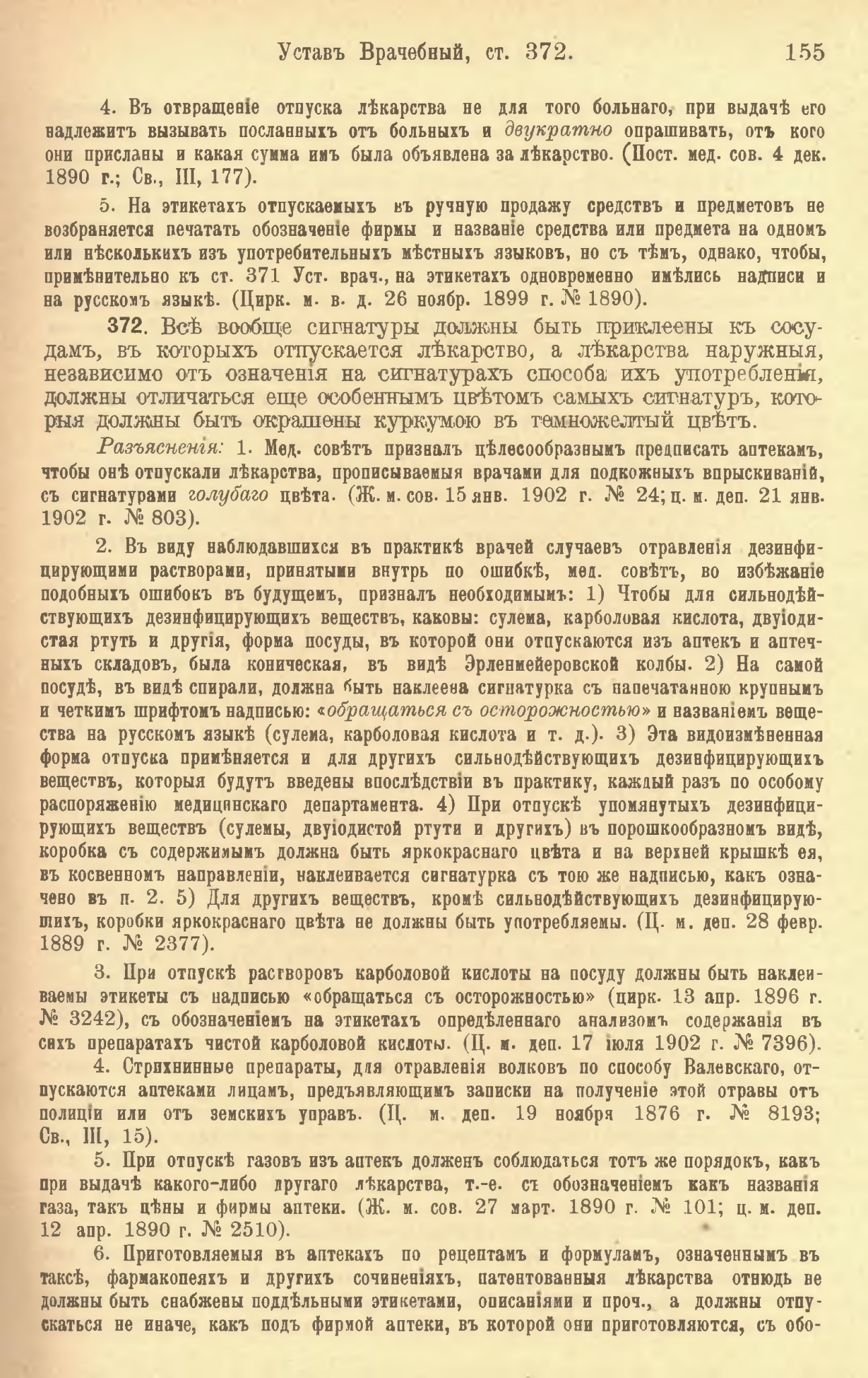 Уставъ Врачебный, ст. 372. 155

4. Въ отвращеніе отпуска лѣкарства не для того больнаго, при выдачѣ его надлежитъ вызывать посланныхъ отъ больныхъ и двукратно опрашивать, отъ кого они присланы и какая сумма имъ была объявлена за лѣкарство. (Пост. мед. сов. 4 дек. 1890 г.; Св., III, 177).

5. На этикетахъ отпускаемыхъ въ ручную продажу средствъ и предметовъ не возбраняется печатать обозначеніе фирмы и названіе средства или предмета на одномъ или нѣсколькихъ изъ употребительныхъ мѣстныхъ языковъ, но съ тѣмъ, однако, чтобы, примѣнительно къ ст. 371 Уст. врач., на этикетахъ одновременно имѣлись надписи и на русскомъ языкѣ. (Цирк. м. в. д. 26 ноябр. 1899 г. № 1890).

372. Всѣ вообще сигнатуры должны быть приклеены къ сосудамъ, въ которыхъ отпускается лѣкарство, а лѣкарства наружныя, независимо отъ означенія на сигнатурахъ способа ихъ употребленія, должны отличаться еще особеннымъ цвѣтомъ самыхъ сигнатуръ, которыя должны быть окрашены куркумою въ темножелтый цвѣтъ.

Разъясненія: 1. Мед. совѣтъ призналъ цѣлесообразнымъ предписать аптекамъ, чтобы онѣ отпускали лѣкарства, прописываемыя врачами для подкожныхъ впрыскиваній, съ сигнатурами голубаго цвѣта. (Ж. м. сов. 15 янв. 1902 г. № 24; ц. м. деп. 21 янв. 1902 г. № 803).

2. Въ виду наблюдавшихся въ практикѣ врачей случаевъ отравленія дезинфицирующими растворами, принятыми внутрь по ошибкѣ, мед. совѣтъ, во избѣжаніе подобныхъ ошибокъ въ будущемъ, призналъ необходимымъ: 1) Чтобы для сильнодѣйствующихъ дезинфицирующихъ веществъ, каковы: сулема, карболовая кислота, двуіодистая ртуть и другія, форма посуды, въ которой они отпускаются изъ аптекъ и аптечныхъ складовъ, была коническая, въ видѣ Эрленмейеровской колбы. 2) На самой посудѣ, въ видѣ спирали, должна быть наклеена сигнатурка съ напечатанною крупнымъ и четкимъ шрифтомъ надписью: «обращаться съ осторожностью» и названіемъ вещества на русскомъ языкѣ (сулема, карболовая кислота и т. д.). 3) Эта видоизмѣненная форма отпуска примѣняется и для другихъ сильнодѣйствующихъ дезинфицирующихъ веществъ, которыя будутъ введены впослѣдствіи въ практику, каждый разъ по особому распоряженію медицинскаго департамента. 4) При отпускѣ упомянутыхъ дезинфицирующихъ веществъ (сулемы, двуіодистой ртути и другихъ) въ порошкообразномъ видѣ, коробка съ содержимымъ должна быть яркокраснаго цвѣта и на верхней крышкѣ ея, въ косвенномъ направленіи, наклеивается сигнатурка съ тою же надписью, какъ означено въ п. 2. 5) Для другихъ веществъ, кромѣ сильнодѣйствующихъ дезинфицирующихъ, коробки яркокраснаго цвѣта не должны быть употребляемы. (Ц. м. деп. 28 февр. 1889 г. № 2377).

3. При отпускѣ растворовъ карболовой кислоты на посуду должны быть наклеиваемы этикеты съ надписью «обращаться съ осторожностью» (цирк. 13 апр. 1896 г. № 3242), съ обозначеніемъ на этикетахъ опредѣленнаго анализомъ содержанія въ сихъ препаратахъ чистой карболовой кислоты. (Ц. м. деп. 17 іюля 1902 г. № 7396).

4. Стрихнинные препараты, для отравленія волковъ по способу Валевскаго, отпускаются аптеками лицамъ, предъявляющимъ записки на полученіе этой отравы отъ полиціи или отъ земскихъ управъ. (Ц. м. деп. 19 ноября 1876 г. № 8193; Св., III, 15).

5. При отпускѣ газовъ изъ аптекъ долженъ соблюдаться тотъ же порядокъ, какъ при выдачѣ какого-либо другаго лѣкарства, т.-е. съ обозначеніемъ какъ названія газа, такъ цѣны и фирмы аптеки. (Ж. м. сов. 27 март. 1890 г. № 101; ц. м. деп. 12 апр. 1890 г. № 2510).

6. Приготовляемыя въ аптекахъ по рецептамъ и формуламъ, означеннымъ въ таксѣ, фармакопеяхъ и другихъ сочиненіяхъ, патентованныя лѣкарства отнюдь не должны быть снабжены поддѣльными этикетами, описаніями и проч., а должны отпускаться не иначе, какъ подъ фирмой аптеки, въ которой они приготовляются, съ обо-